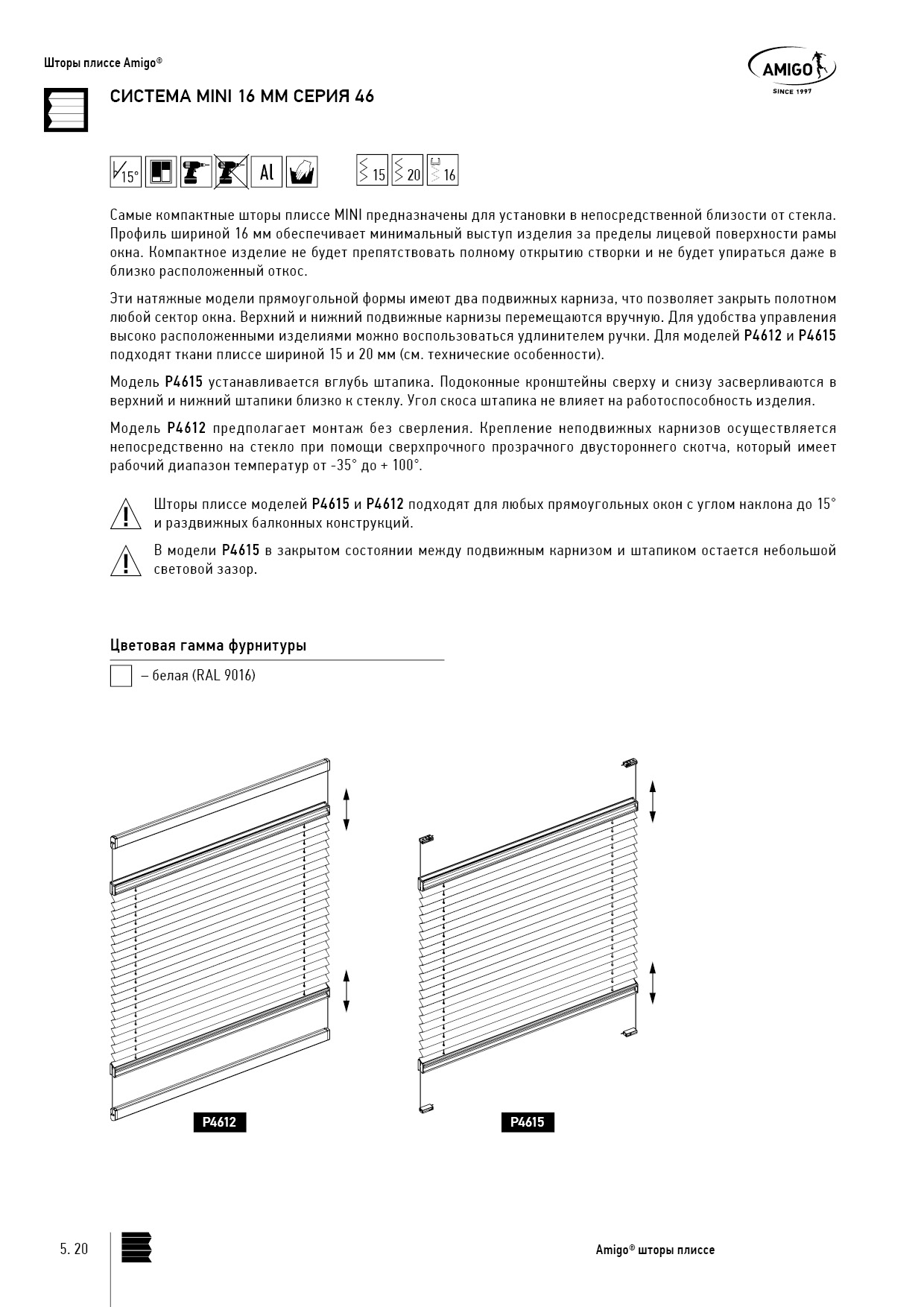 Шторы плиссе Amigo®

AMIGO
SINCE 1997

СИСТЕМА MINI 16 ММ СЕРИЯ 46

15° Al 15 20 16

Самые компактные шторы плиссе MINI предназначены для установки в непосредственной близости от стекла. Профиль шириной 16 мм обеспечивает минимальный выступ изделия за пределы лицевой поверхности рамы окна. Компактное изделие не будет препятствовать полному открытию створки и не будет упираться даже в близко расположенный откос.

Эти натяжные модели прямоугольной формы имеют два подвижных карниза, что позволяет закрыть полотном любой сектор окна. Верхний и нижний подвижные карнизы перемещаются вручную. Для удобства управления высоко расположенными изделиями можно воспользоваться удлинителем ручки. Для моделей P4612 и P4615 подходят ткани плиссе шириной 15 и 20 мм (см. технические особенности).

Модель P4615 устанавливается вглубь штапика. Подоконные кронштейны сверху и снизу засверливаются в верхний и нижний штапики близко к стеклу. Угол скоса штапика не влияет на работоспособность изделия.

Модель P4612 предполагает монтаж без сверления. Крепление неподвижных карнизов осуществляется непосредственно на стекло при помощи сверхпрочного прозрачного двустороннего скотча, который имеет рабочий диапазон температур от -35° до + 100°.

Шторы плиссе моделей P4615 и P4612 подходят для любых прямоугольных окон с углом наклона до 15° и раздвижных балконных конструкций.

В модели P4615 в закрытом состоянии между подвижным карнизом и штапиком остается небольшой световой зазор.

Цветовая гамма фурнитуры

– белая (RAL 9016)

P4612

P4615

5. 20

Amigo® шторы плиссе